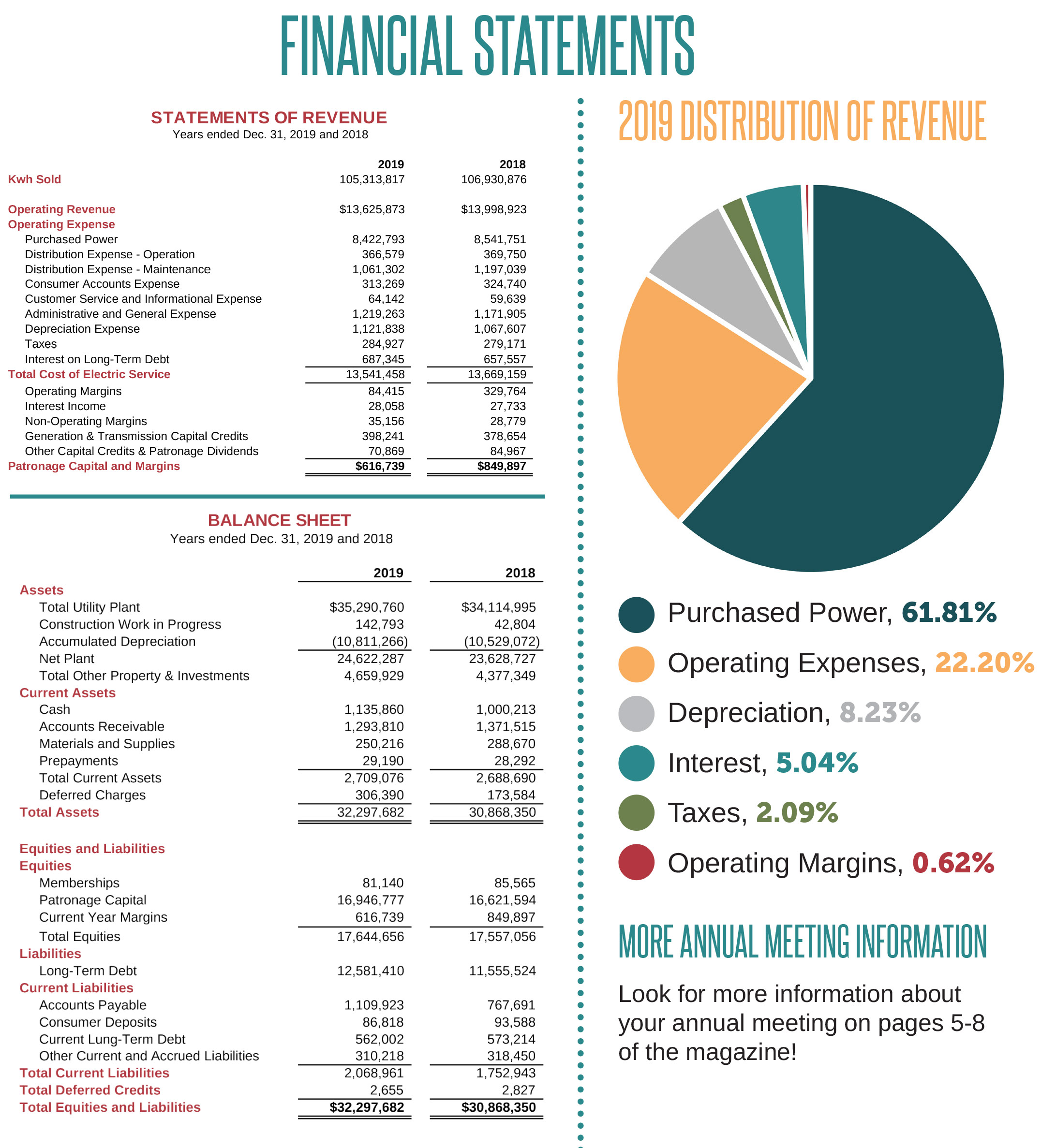 FINANCIAL STATEMENTS

STATEMENTS OF REVENUE
Years ended Dec. 31, 2019 and 2018

| | 2019 | 2018 |
|---|---|---|
| Kwh Sold | 105,313,817 | 106,930,876 |
| Operating Revenue | $13,625,873 | $13,998,923 |
| Operating Expense | | |
| Purchased Power | 8,422,793 | 8,541,751 |
| Distribution Expense - Operation | 366,579 | 369,750 |
| Distribution Expense - Maintenance | 1,061,302 | 1,197,039 |
| Consumer Accounts Expense | 313,269 | 324,740 |
| Customer Service and Informational Expense | 64,142 | 59,639 |
| Administrative and General Expense | 1,219,263 | 1,171,905 |
| Depreciation Expense | 1,121,838 | 1,067,607 |
| Taxes | 284,927 | 279,171 |
| Interest on Long-Term Debt | 687,345 | 657,557 |
| Total Cost of Electric Service | 13,541,458 | 13,669,159 |
| Operating Margins | 84,415 | 329,764 |
| Interest Income | 28,058 | 27,733 |
| Non-Operating Margins | 35,156 | 28,779 |
| Generation & Transmission Capital Credits | 398,241 | 378,654 |
| Other Capital Credits & Patronage Dividends | 70,869 | 84,967 |
| Patronage Capital and Margins | $616,739 | $849,897 |

BALANCE SHEET
Years ended Dec. 31, 2019 and 2018

| | 2019 | 2018 |
|---|---|---|
| Assets | | |
| Total Utility Plant | $35,290,760 | $34,114,995 |
| Construction Work in Progress | 142,793 | 42,804 |
| Accumulated Depreciation | (10,811,266) | (10,529,072) |
| Net Plant | 24,622,287 | 23,628,727 |
| Total Other Property & Investments | 4,659,929 | 4,377,349 |
| Current Assets | | |
| Cash | 1,135,860 | 1,000,213 |
| Accounts Receivable | 1,293,810 | 1,371,515 |
| Materials and Supplies | 250,216 | 288,670 |
| Prepayments | 29,190 | 28,292 |
| Total Current Assets | 2,709,076 | 2,688,690 |
| Deferred Charges | 306,390 | 173,584 |
| Total Assets | 32,297,682 | 30,868,350 |
| Equities and Liabilities | | |
| Equities | | |
| Memberships | 81,140 | 85,565 |
| Patronage Capital | 16,946,777 | 16,621,594 |
| Current Year Margins | 616,739 | 849,897 |
| Total Equities | 17,644,656 | 17,557,056 |
| Liabilities | | |
| Long-Term Debt | 12,581,410 | 11,555,524 |
| Current Liabilities | | |
| Accounts Payable | 1,109,923 | 767,691 |
| Consumer Deposits | 86,818 | 93,588 |
| Current Lung-Term Debt | 562,002 | 573,214 |
| Other Current and Accrued Liabilities | 310,218 | 318,450 |
| Total Current Liabilities | 2,068,961 | 1,752,943 |
| Total Deferred Credits | 2,655 | 2,827 |
| Total Equities and Liabilities | $32,297,682 | $30,868,350 |

2019 DISTRIBUTION OF REVENUE

Purchased Power, 61.81%
Operating Expenses, 22.20%
Depreciation, 8.23%
Interest, 5.04%
Taxes, 2.09%
Operating Margins, 0.62%

MORE ANNUAL MEETING INFORMATION

Look for more information about your annual meeting on pages 5-8 of the magazine!